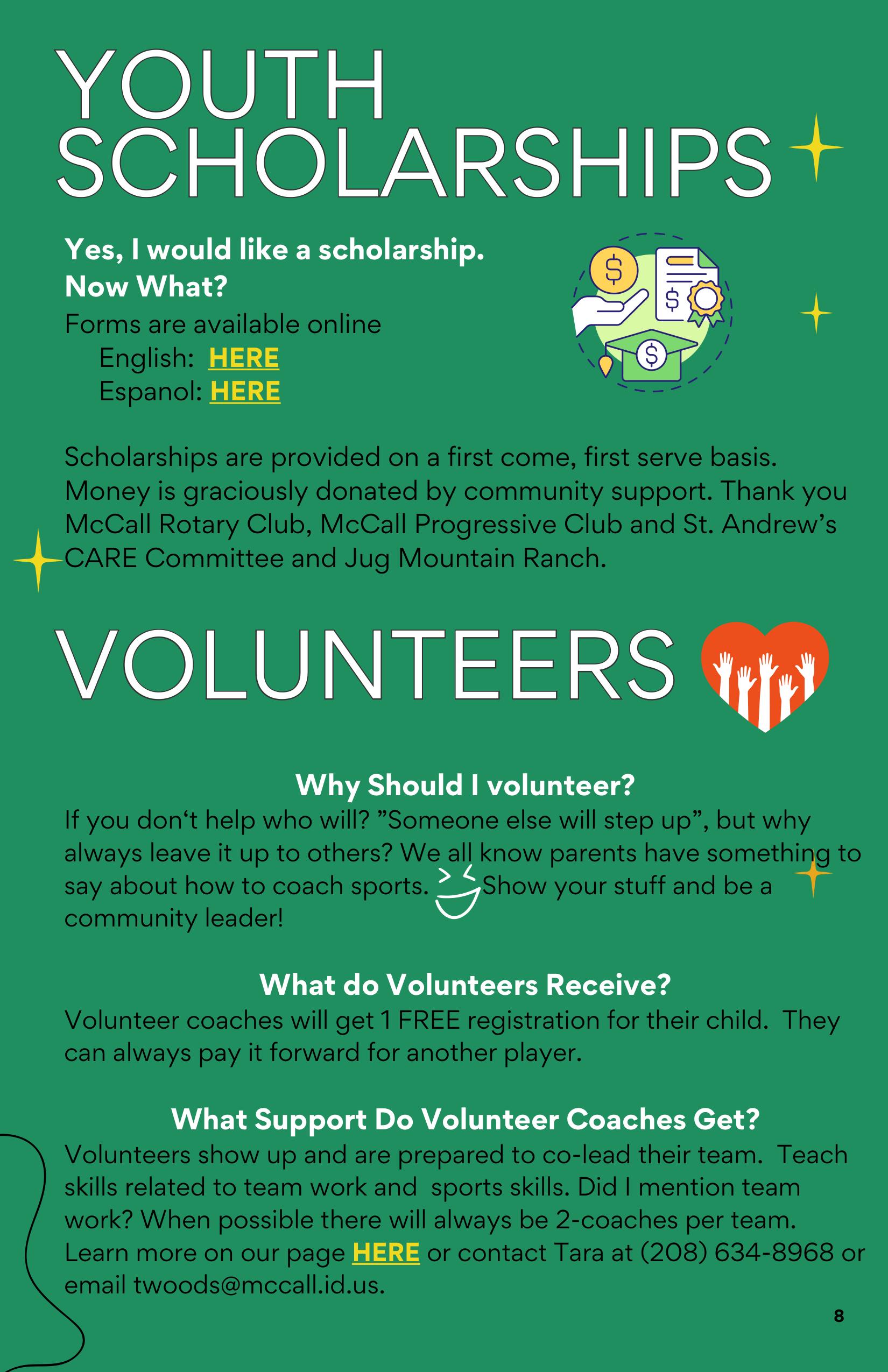 YOUTH SCHOLARSHIPS

Yes, I would like a scholarship.
Now What?
Forms are available online
English: HERE
Espanol: HERE

Scholarships are provided on a first come, first serve basis. Money is graciously donated by community support. Thank you McCall Rotary Club, McCall Progressive Club and St. Andrew's CARE Committee and Jug Mountain Ranch.

VOLUNTEERS

Why Should I volunteer?
If you don't help who will? "Someone else will step up", but why always leave it up to others? We all know parents have something to say about how to coach sports. Show your stuff and be a community leader!

What do Volunteers Receive?
Volunteer coaches will get 1 FREE registration for their child. They can always pay it forward for another player.

What Support Do Volunteer Coaches Get?
Volunteers show up and are prepared to co-lead their team. Teach skills related to team work and sports skills. Did I mention team work? When possible there will always be 2-coaches per team. Learn more on our page HERE or contact Tara at (208) 634-8968 or email twoods@mccall.id.us.

8